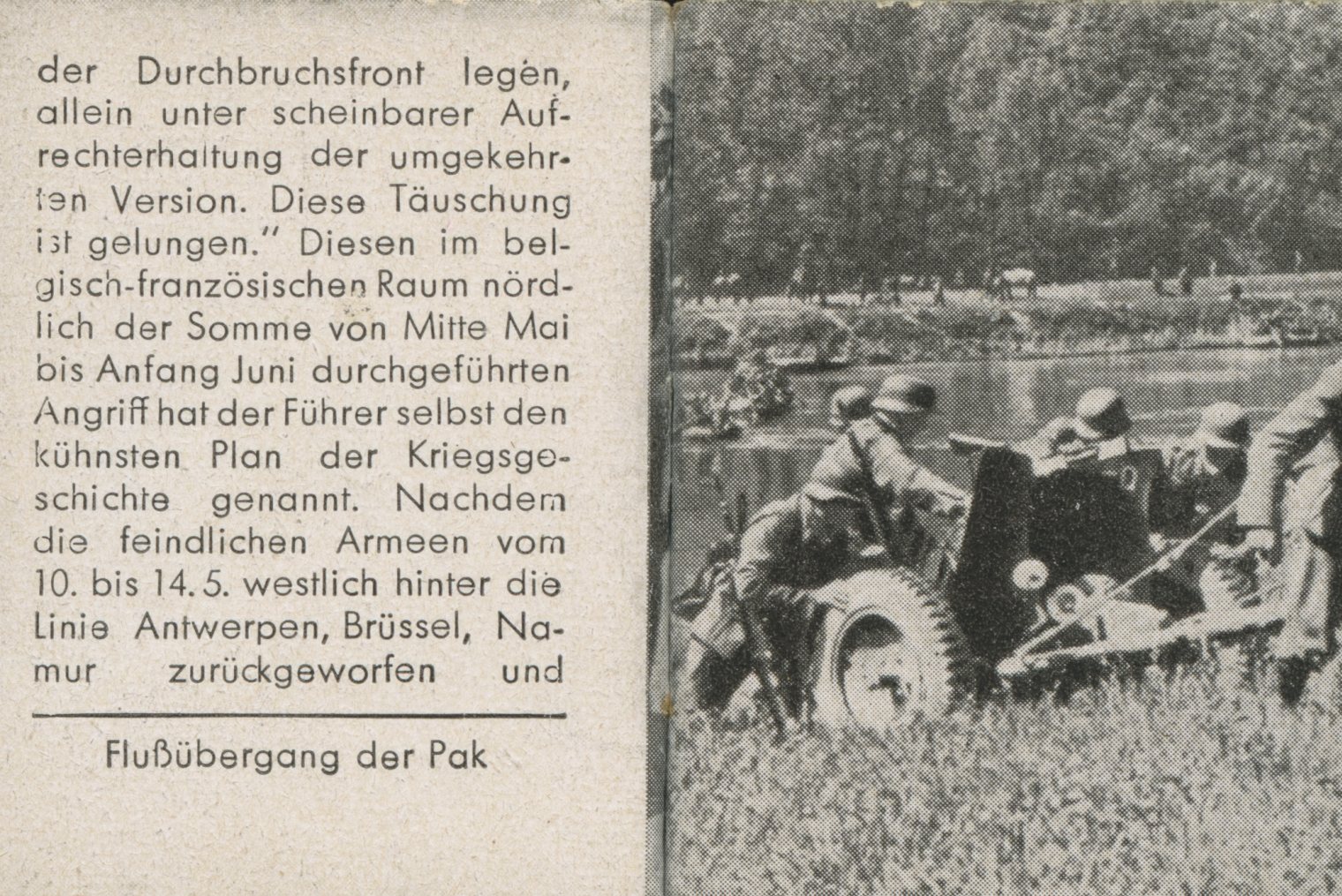 der Durchbruchsfront legen, allein unter scheinbarer Aufrechterhaltung der umgekehrten Version. Diese Täuschung ist gelungen." Diesen im belgisch-französischen Raum nördlich der Somme von Mitte Mai bis Anfang Juni durchgeführten Angriff hat der Führer selbst den kühnsten Plan der Kriegsgeschichte genannt. Nachdem die feindlichen Armeen vom 10. bis 14. 5. westlich hinter die Linie Antwerpen, Brüssel, Namur zurückgeworfen und

Flußübergang der Pak